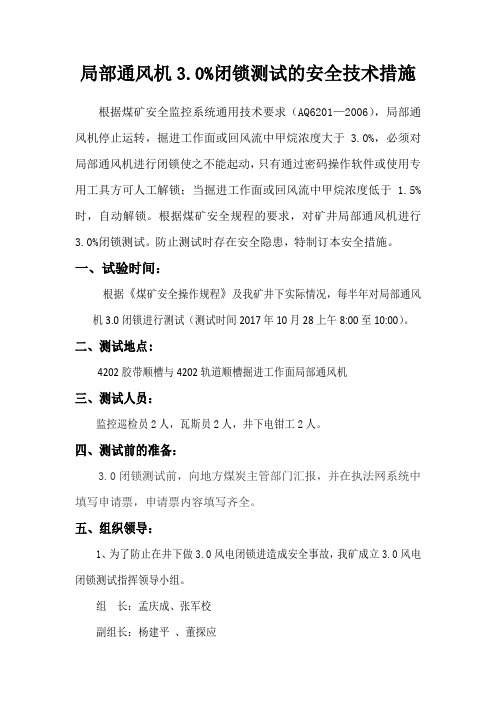 局部通风机 3.0%闭锁测试的安全技术措施

根据煤矿安全监控系统通用技术要求（AQ6201—2006），局部通风机停止运转，掘进工作面或回风流中甲烷浓度大于 3.0%，必须对局部通风机进行闭锁使之不能起动，只有通过密码操作软件或使用专用工具方可人工解锁；当掘进工作面或回风流中甲烷浓度低于 1.5%时，自动解锁。根据煤矿安全规程的要求，对矿井局部通风机进行 3.0%闭锁测试。防止测试时存在安全隐患，特制订本安全措施。

一、试验时间：

根据《煤矿安全操作规程》及我矿井下实际情况，每半年对局部通风机 3.0 闭锁进行测试（测试时间 2017 年 10 月 28 上午 8:00 至 10:00）。

二、测试地点：

4202 胶带顺槽与 4202 轨道顺槽掘进工作面局部通风机

三、测试人员：

监控巡检员 2 人，瓦斯员 2 人，井下电钳工 2 人。

四、测试前的准备：

3.0 闭锁测试前，向地方煤炭主管部门汇报，并在执法网系统中填写申请票，申请票内容填写齐全。

五、组织领导：

1、为了防止在井下做 3.0 风电闭锁进造成安全事故，我矿成立 3.0 风电闭锁测试指挥领导小组。

组　长：孟庆成、张军校

副组长：杨建平 、董探应